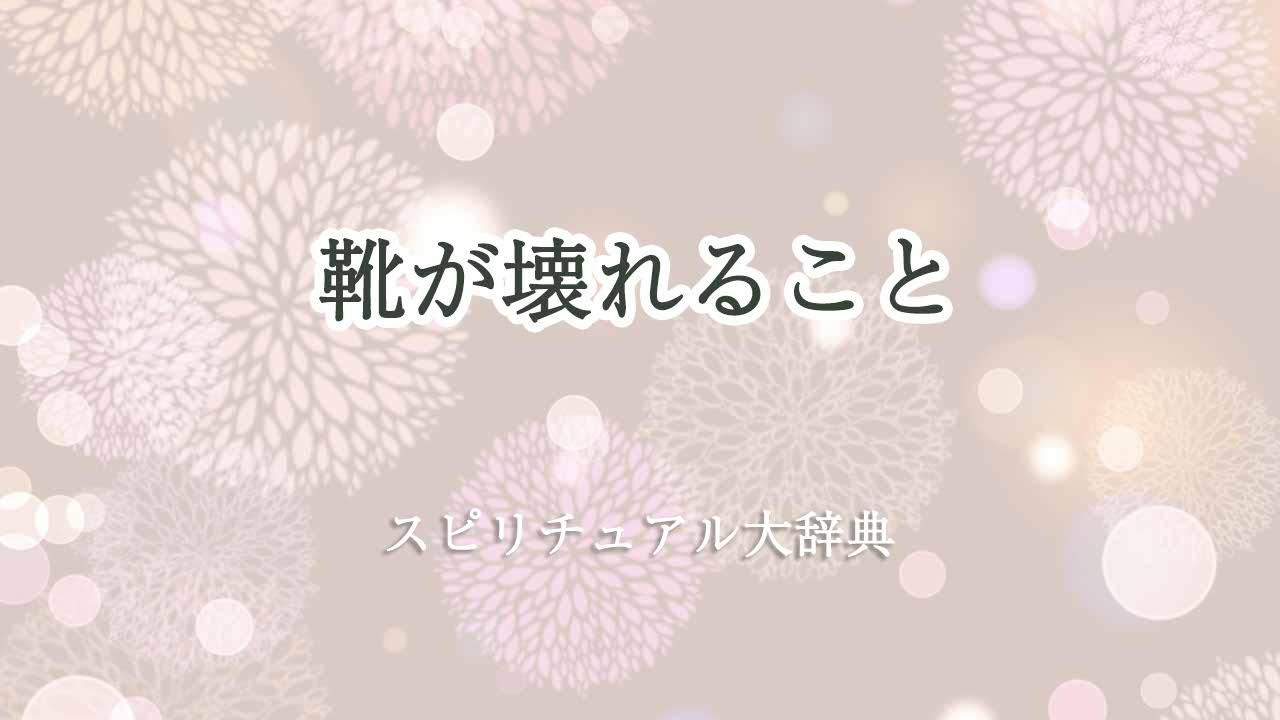 靴が壊れること

スピリチュアル大辞典